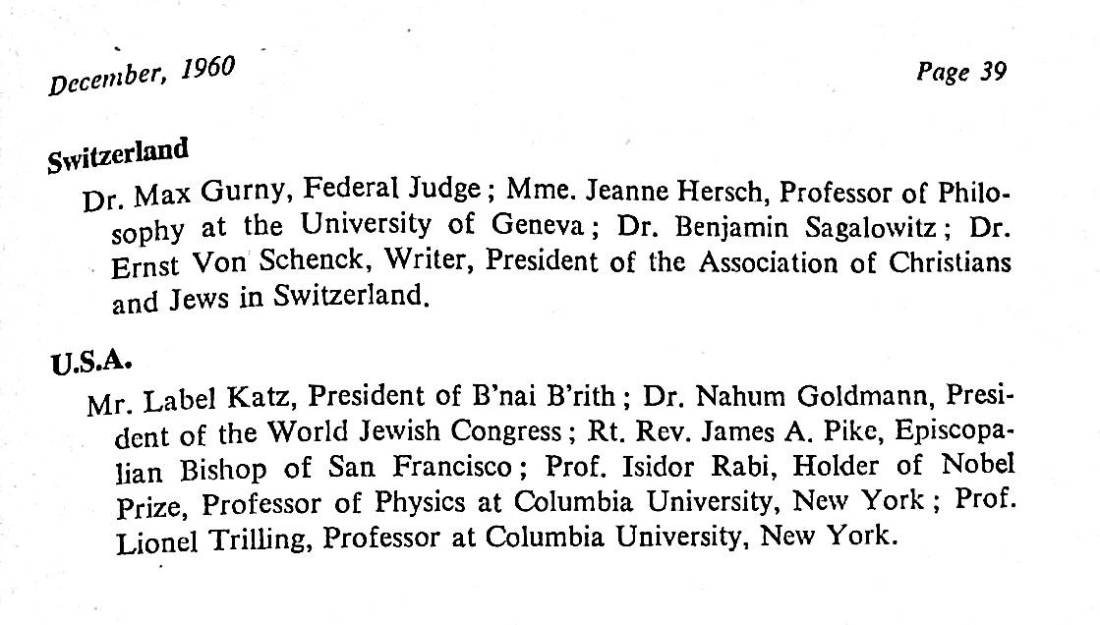 December, 1960

Page 39

Switzerland

Dr. Max Gurny, Federal Judge; Mme. Jeanne Hersch, Professor of Philosophy at the University of Geneva; Dr. Benjamin Sagalowitz; Dr. Ernst Von Schenck, Writer, President of the Association of Christians and Jews in Switzerland.

U.S.A.

Mr. Label Katz, President of B'nai B'rith; Dr. Nahum Goldmann, President of the World Jewish Congress; Rt. Rev. James A. Pike, Episcopalian Bishop of San Francisco; Prof. Isidor Rabi, Holder of Nobel Prize, Professor of Physics at Columbia University, New York; Prof. Lionel Trilling, Professor at Columbia University, New York.